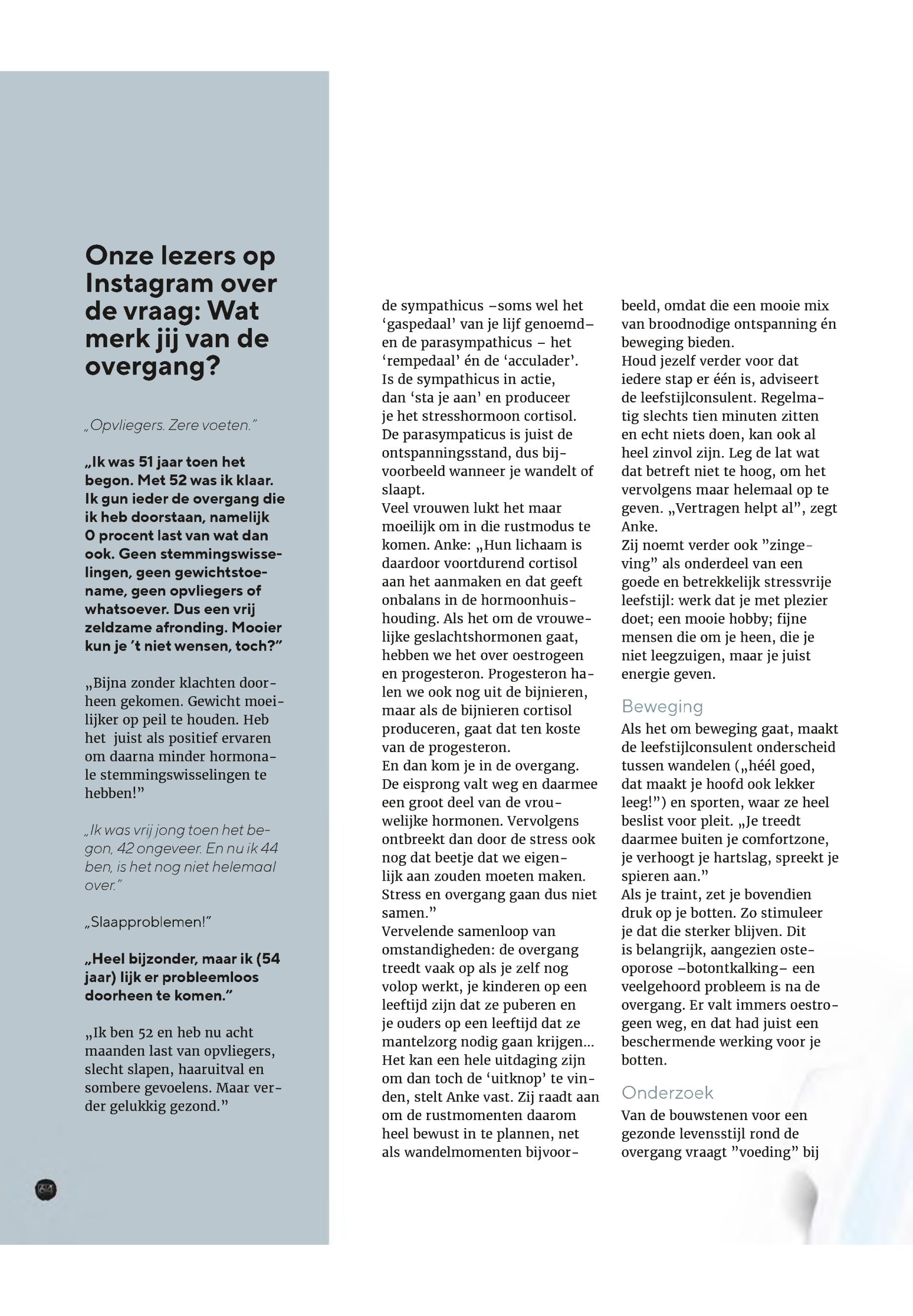 Onze lezers op Instagram over de vraag: Wat merk jij van de overgang?

„Opvliegers. Zere voeten."

„Ik was 51 jaar toen het begon. Met 52 was ik klaar. Ik gun ieder de overgang die ik heb doorstaan, namelijk 0 procent last van wat dan ook. Geen stemmingswisselingen, geen gewichtstoename, geen opvliegers of whatsoever. Dus een vrij zeldzame afronding. Mooier kun je 't niet wensen, toch?"

„Bijna zonder klachten doorheen gekomen. Gewicht moeilijker op peil te houden. Heb het juist als positief ervaren om daarna minder hormonale stemmingswisselingen te hebben!"

„Ik was vrij jong toen het begon, 42 ongeveer. En nu ik 44 ben, is het nog niet helemaal over."

„Slaapproblemen!"

„Heel bijzonder, maar ik (54 jaar) lijk er probleemloos doorheen te komen."

„Ik ben 52 en heb nu acht maanden last van opvliegers, slecht slapen, haaruitval en sombere gevoelens. Maar verder gelukkig gezond."

64

de sympathicus –soms wel het 'gaspedaal' van je lijf genoemd– en de parasympathicus – het 'rempedaal' én de 'acculader'. Is de sympathicus in actie, dan 'sta je aan' en produceer je het stresshormoon cortisol. De parasympaticus is juist de ontspanningsstand, dus bijvoorbeeld wanneer je wandelt of slaapt.
Veel vrouwen lukt het maar moeilijk om in die rustmodus te komen. Anke: „Hun lichaam is daardoor voortdurend cortisol aan het aanmaken en dat geeft onbalans in de hormoonhuishouding. Als het om de vrouwelijke geslachtshormonen gaat, hebben we het over oestrogeen en progesteron. Progesteron halen we ook nog uit de bijnieren, maar als de bijnieren cortisol produceren, gaat dat ten koste van de progesteron.
En dan kom je in de overgang. De eisprong valt weg en daarmee een groot deel van de vrouwelijke hormonen. Vervolgens ontbreekt dan door de stress ook nog dat beetje dat we eigenlijk aan zouden moeten maken. Stress en overgang gaan dus niet samen."
Vervelende samenloop van omstandigheden: de overgang treedt vaak op als je zelf nog volop werkt, je kinderen op een leeftijd zijn dat ze puberen en je ouders op een leeftijd dat ze mantelzorg nodig gaan krijgen... Het kan een hele uitdaging zijn om dan toch de 'uitknop' te vinden, stelt Anke vast. Zij raadt aan om de rustmomenten daarom heel bewust in te plannen, net als wandelmomenten bijvoorbeeld, omdat die een mooie mix van broodnodige ontspanning én beweging bieden.
Houd jezelf verder voor dat iedere stap er één is, adviseert de leefstijlconsulent. Regelmatig slechts tien minuten zitten en echt niets doen, kan ook al heel zinvol zijn. Leg de lat wat dat betreft niet te hoog, om het vervolgens maar helemaal op te geven. „Vertragen helpt al", zegt Anke.
Zij noemt verder ook "zingeving" als onderdeel van een goede en betrekkelijk stressvrije leefstijl: werk dat je met plezier doet; een mooie hobby; fijne mensen die om je heen, die je niet leegzuigen, maar je juist energie geven.

Beweging
Als het om beweging gaat, maakt de leefstijlconsulent onderscheid tussen wandelen („héél goed, dat maakt je hoofd ook lekker leeg!") en sporten, waar ze heel beslist voor pleit. „Je treedt daarmee buiten je comfortzone, je verhoogt je hartslag, spreekt je spieren aan."
Als je traint, zet je bovendien druk op je botten. Zo stimuleer je dat die sterker blijven. Dit is belangrijk, aangezien osteoporose –botontkalking– een veelgehoord probleem is na de overgang. Er valt immers oestrogeen weg, en dat had juist een beschermende werking voor je botten.

Onderzoek
Van de bouwstenen voor een gezonde levensstijl rond de overgang vraagt "voeding" bij